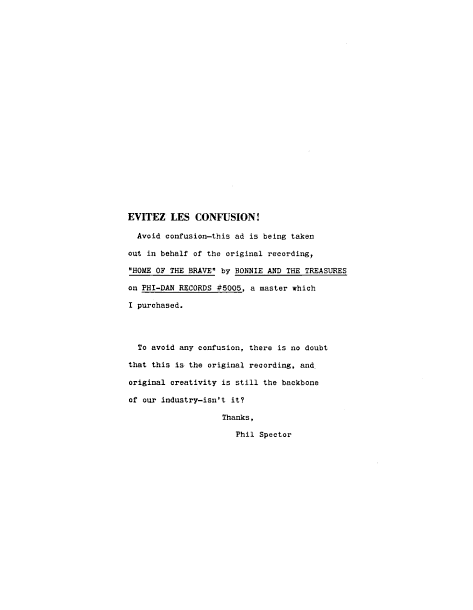 EVITEZ LES CONFUSION!

Avoid confusion—this ad is being taken out in behalf of the original recording, "HOME OF THE BRAVE" by BONNIE AND THE TREASURES on PHI-DAN RECORDS #5005, a master which I purchased.

To avoid any confusion, there is no doubt that this is the original recording, and original creativity is still the backbone of our industry—isn't it?

Thanks,
Phil Spector